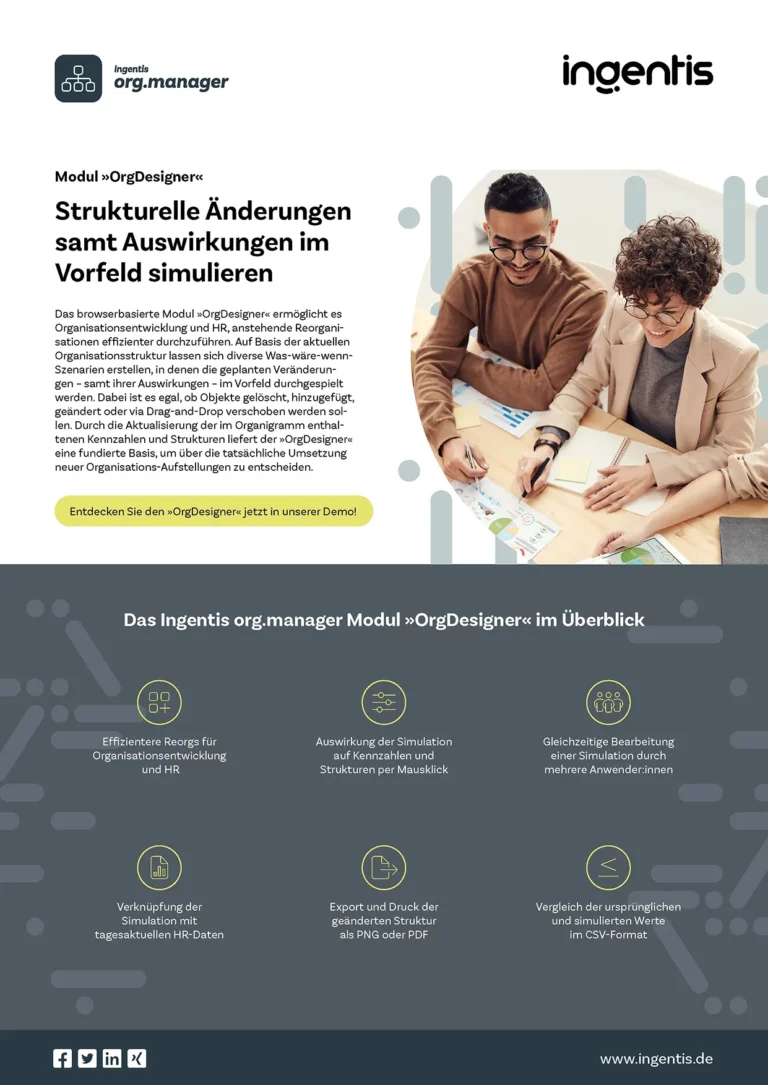 Ingentis
org.manager

ingentis

Modul »OrgDesigner«

Strukturelle Änderungen samt Auswirkungen im Vorfeld simulieren

Das browserbasierte Modul »OrgDesigner« ermöglicht es Organisationsentwicklung und HR, anstehende Reorganisationen effizienter durchzuführen. Auf Basis der aktuellen Organisationsstruktur lassen sich diverse Was-wäre-wenn-Szenarien erstellen, in denen die geplanten Veränderungen – samt ihrer Auswirkungen – im Vorfeld durchgespielt werden. Dabei ist es egal, ob Objekte gelöscht, hinzugefügt, geändert oder via Drag-and-Drop verschoben werden sollen. Durch die Aktualisierung der im Organigramm enthaltenen Kennzahlen und Strukturen liefert der »OrgDesigner« eine fundierte Basis, um über die tatsächliche Umsetzung neuer Organisations-Aufstellungen zu entscheiden.

Entdecken Sie den »OrgDesigner« jetzt in unserer Demo!

Das Ingentis org.manager Modul »OrgDesigner« im Überblick

Effizientere Reorgs für Organisationsentwicklung und HR

Auswirkung der Simulation auf Kennzahlen und Strukturen per Mausklick

Gleichzeitige Bearbeitung einer Simulation durch mehrere Anwender:innen

Verknüpfung der Simulation mit tagesaktuellen HR-Daten

Export und Druck der geänderten Struktur als PNG oder PDF

Vergleich der ursprünglichen und simulierten Werte im CSV-Format

www.ingentis.de